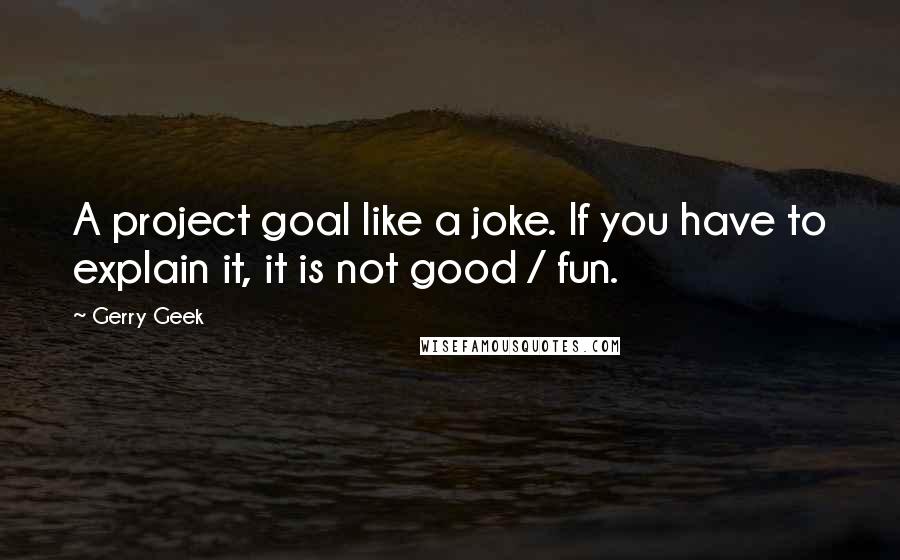 A project goal like a joke. If you have to explain it, it is not good / fun.

~ Gerry Geek

WISEFAMOUSQUOTES.COM